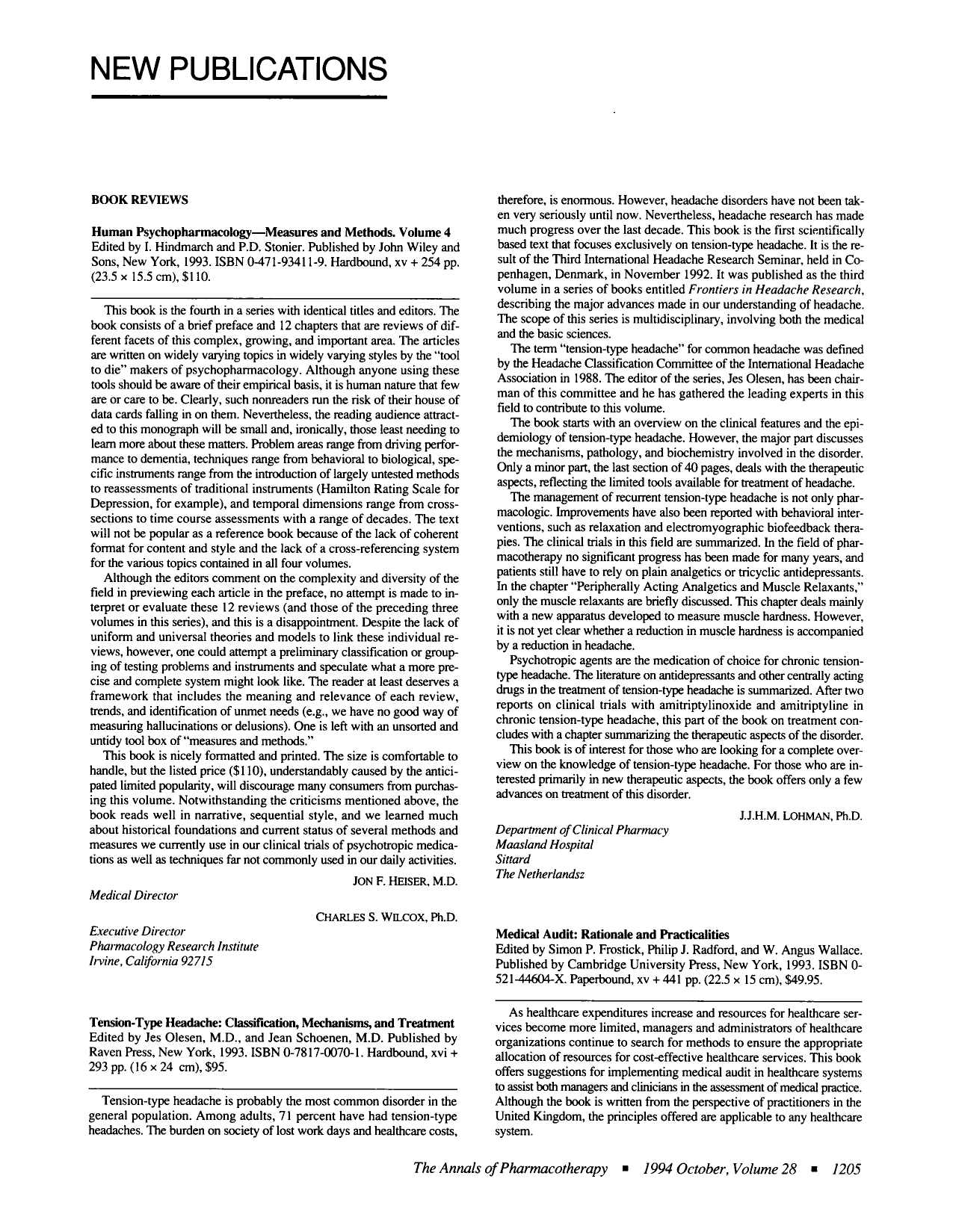 NEW PUBLICATIONS

BOOK REVIEWS

Human Psychopharmacology—Measures and Methods. Volume 4
Edited by I. Hindmarch and P.D. Stonier. Published by John Wiley and Sons, New York, 1993. ISBN 0-471-93411-9. Hardbound, xv + 254 pp. (23.5 × 15.5 cm), $110.

This book is the fourth in a series with identical titles and editors. The book consists of a brief preface and 12 chapters that are reviews of different facets of this complex, growing, and important area. The articles are written on widely varying topics in widely varying styles by the "tool to die" makers of psychopharmacology. Although anyone using these tools should be aware of their empirical basis, it is human nature that few are or care to be. Clearly, such nonreaders run the risk of their house of data cards falling in on them. Nevertheless, the reading audience attracted to this monograph will be small and, ironically, those least needing to learn more about these matters. Problem areas range from driving performance to dementia, techniques range from behavioral to biological, specific instruments range from the introduction of largely untested methods to reassessments of traditional instruments (Hamilton Rating Scale for Depression, for example), and temporal dimensions range from cross-sections to time course assessments with a range of decades. The text will not be popular as a reference book because of the lack of coherent format for content and style and the lack of a cross-referencing system for the various topics contained in all four volumes.

Although the editors comment on the complexity and diversity of the field in previewing each article in the preface, no attempt is made to interpret or evaluate these 12 reviews (and those of the preceding three volumes in this series), and this is a disappointment. Despite the lack of uniform and universal theories and models to link these individual reviews, however, one could attempt a preliminary classification or grouping of testing problems and instruments and speculate what a more precise and complete system might look like. The reader at least deserves a framework that includes the meaning and relevance of each review, trends, and identification of unmet needs (e.g., we have no good way of measuring hallucinations or delusions). One is left with an unsorted and untidy tool box of "measures and methods."

This book is nicely formatted and printed. The size is comfortable to handle, but the listed price ($110), understandably caused by the anticipated limited popularity, will discourage many consumers from purchasing this volume. Notwithstanding the criticisms mentioned above, the book reads well in narrative, sequential style, and we learned much about historical foundations and current status of several methods and measures we currently use in our clinical trials of psychotropic medications as well as techniques far not commonly used in our daily activities.

JON F. HEISER, M.D.

Medical Director

CHARLES S. WILCOX, Ph.D.

Executive Director
Pharmacology Research Institute
Irvine, California 92715

Tension-Type Headache: Classification, Mechanisms, and Treatment
Edited by Jes Olesen, M.D., and Jean Schoenen, M.D. Published by Raven Press, New York, 1993. ISBN 0-7817-0070-1. Hardbound, xvi + 293 pp. (16 × 24 cm), $95.

Tension-type headache is probably the most common disorder in the general population. Among adults, 71 percent have had tension-type headaches. The burden on society of lost work days and healthcare costs, therefore, is enormous. However, headache disorders have not been taken very seriously until now. Nevertheless, headache research has made much progress over the last decade. This book is the first scientifically based text that focuses exclusively on tension-type headache. It is the result of the Third International Headache Research Seminar, held in Copenhagen, Denmark, in November 1992. It was published as the third volume in a series of books entitled Frontiers in Headache Research, describing the major advances made in our understanding of headache. The scope of this series is multidisciplinary, involving both the medical and the basic sciences.

The term "tension-type headache" for common headache was defined by the Headache Classification Committee of the International Headache Association in 1988. The editor of the series, Jes Olesen, has been chairman of this committee and he has gathered the leading experts in this field to contribute to this volume.

The book starts with an overview on the clinical features and the epidemiology of tension-type headache. However, the major part discusses the mechanisms, pathology, and biochemistry involved in the disorder. Only a minor part, the last section of 40 pages, deals with the therapeutic aspects, reflecting the limited tools available for treatment of headache.

The management of recurrent tension-type headache is not only pharmacologic. Improvements have also been reported with behavioral interventions, such as relaxation and electromyographic biofeedback therapies. The clinical trials in this field are summarized. In the field of pharmacotherapy no significant progress has been made for many years, and patients still have to rely on plain analgetics or tricyclic antidepressants. In the chapter "Peripherally Acting Analgetics and Muscle Relaxants," only the muscle relaxants are briefly discussed. This chapter deals mainly with a new apparatus developed to measure muscle hardness. However, it is not yet clear whether a reduction in muscle hardness is accompanied by a reduction in headache.

Psychotropic agents are the medication of choice for chronic tension-type headache. The literature on antidepressants and other centrally acting drugs in the treatment of tension-type headache is summarized. After two reports on clinical trials with amitriptylinoxide and amitriptyline in chronic tension-type headache, this part of the book on treatment concludes with a chapter summarizing the therapeutic aspects of the disorder.

This book is of interest for those who are looking for a complete overview on the knowledge of tension-type headache. For those who are interested primarily in new therapeutic aspects, the book offers only a few advances on treatment of this disorder.

J.J.H.M. LOHMAN, Ph.D.

Department of Clinical Pharmacy
Maasland Hospital
Sittard
The Netherlandsz

Medical Audit: Rationale and Practicalities
Edited by Simon P. Frostick, Philip J. Radford, and W. Angus Wallace. Published by Cambridge University Press, New York, 1993. ISBN 0-521-44604-X. Paperbound, xv + 441 pp. (22.5 × 15 cm), $49.95.

As healthcare expenditures increase and resources for healthcare services become more limited, managers and administrators of healthcare organizations continue to search for methods to ensure the appropriate allocation of resources for cost-effective healthcare services. This book offers suggestions for implementing medical audit in healthcare systems to assist both managers and clinicians in the assessment of medical practice. Although the book is written from the perspective of practitioners in the United Kingdom, the principles offered are applicable to any healthcare system.

The Annals of Pharmacotherapy ▪ 1994 October, Volume 28 ▪ 1205